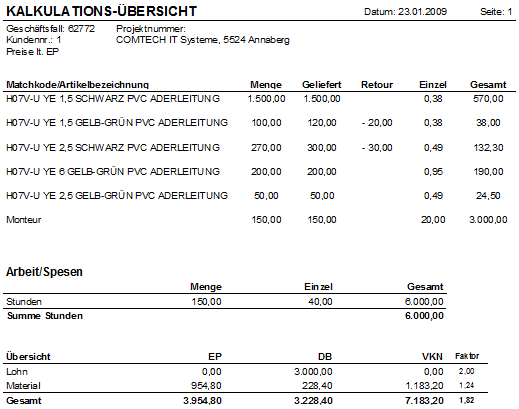 KALKULATIONS-ÜBERSICHT
Datum: 23.01.2009
Seite: 1

Geschäftsfall: 62772
Kundennr.: 1
Preise lt. EP

Projektnummer:
COMTECH IT Systeme, 5524 Annaberg

| Matchkode/Artikelbezeichnung | Menge | Geliefert | Retour | Einzel | Gesamt |
|---|---|---|---|---|---|
| H07V-U YE 1,5 SCHWARZ PVC ADERLEITUNG | 1.500,00 | 1.500,00 | | 0,38 | 570,00 |
| H07V-U YE 1,5 GELB-GRÜN PVC ADERLEITUNG | 100,00 | 120,00 | - 20,00 | 0,38 | 38,00 |
| H07V-U YE 2,5 SCHWARZ PVC ADERLEITUNG | 270,00 | 300,00 | - 30,00 | 0,49 | 132,30 |
| H07V-U YE 6 GELB-GRÜN PVC ADERLEITUNG | 200,00 | 200,00 | | 0,95 | 190,00 |
| H07V-U YE 2,5 GELB-GRÜN PVC ADERLEITUNG | 50,00 | 50,00 | | 0,49 | 24,50 |
| Monteur | 150,00 | 150,00 | | 20,00 | 3.000,00 |

Arbeit/Spesen

| | Menge | Einzel | Gesamt |
|---|---|---|---|
| Stunden | 150,00 | 40,00 | 6.000,00 |
| Summe Stunden | | | 6.000,00 |

| Übersicht | EP | DB | VKN | Faktor |
|---|---|---|---|---|
| Lohn | 0,00 | 3.000,00 | 0,00 | 2,00 |
| Material | 954,80 | 228,40 | 1.183,20 | 1,24 |
| Gesamt | 3.954,80 | 3.228,40 | 7.183,20 | 1,82 |